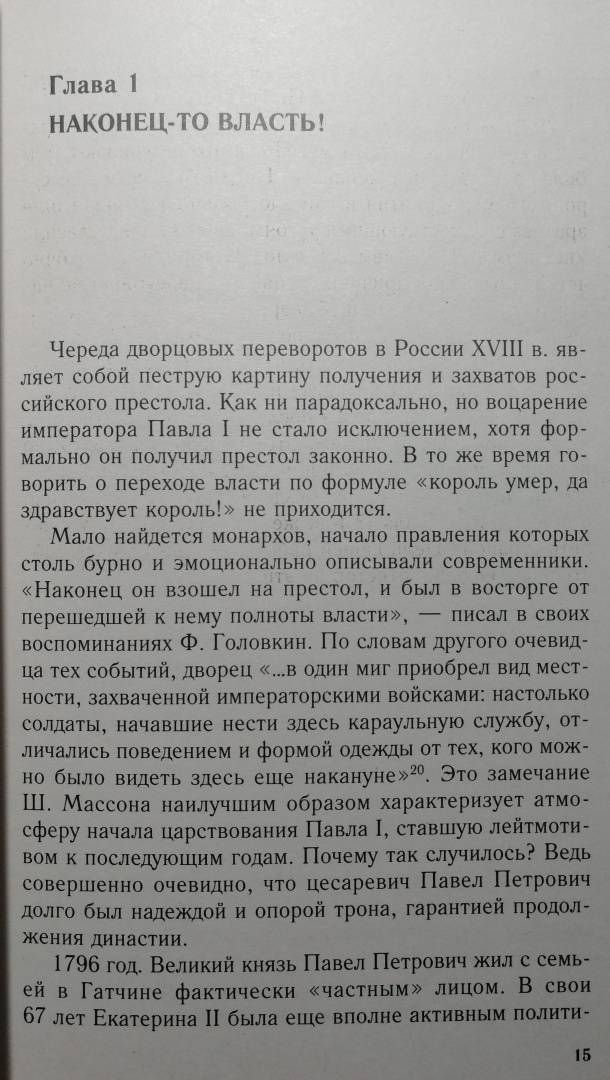 Глава 1
НАКОНЕЦ-ТО ВЛАСТЬ!

Череда дворцовых переворотов в России XVIII в. являет собой пеструю картину получения и захватов российского престола. Как ни парадоксально, но воцарение императора Павла I не стало исключением, хотя формально он получил престол законно. В то же время говорить о переходе власти по формуле «король умер, да здравствует король!» не приходится.

Мало найдется монархов, начало правления которых столь бурно и эмоционально описывали современники. «Наконец он взошел на престол, и был в восторге от перешедшей к нему полноты власти», — писал в своих воспоминаниях Ф. Головкин. По словам другого очевидца тех событий, дворец «...в один миг приобрел вид местности, захваченной императорскими войсками: настолько солдаты, начавшие нести здесь караульную службу, отличались поведением и формой одежды от тех, кого можно было видеть здесь еще накануне»$^{20}$. Это замечание Ш. Массона наилучшим образом характеризует атмосферу начала царствования Павла I, ставшую лейтмотивом к последующим годам. Почему так случилось? Ведь совершенно очевидно, что цесаревич Павел Петрович долго был надеждой и опорой трона, гарантией продолжения династии.

1796 год. Великий князь Павел Петрович жил с семьей в Гатчине фактически «частным» лицом. В свои 67 лет Екатерина II была еще вполне активным полити-

15